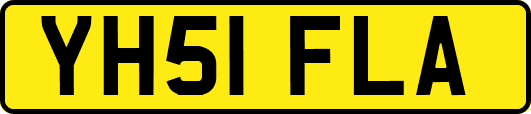 YH51 FLA